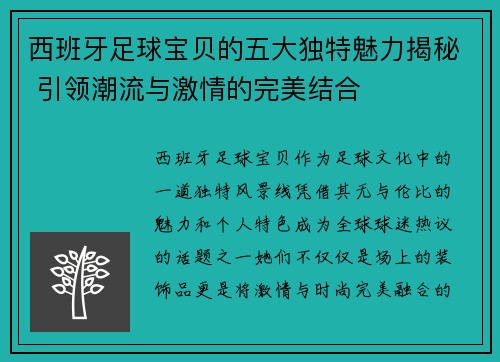 西班牙足球宝贝的五大独特魅力揭秘 引领潮流与激情的完美结合

西班牙足球宝贝作为足球文化中的一道独特风景线凭借其无与伦比的魅力和个人特色成为全球球迷热议的话题之一她们不仅仅是场上的装饰品更是将激情与时尚完美融合的